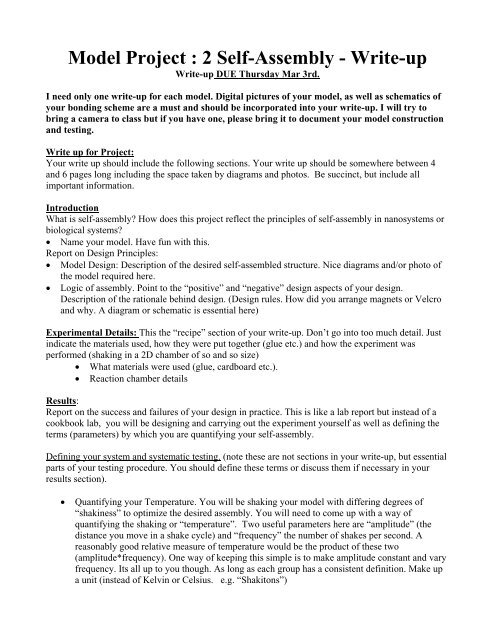 Model Project : 2 Self-Assembly - Write-up

Write-up DUE Thursday Mar 3rd.

I need only one write-up for each model. Digital pictures of your model, as well as schematics of your bonding scheme are a must and should be incorporated into your write-up. I will try to bring a camera to class but if you have one, please bring it to document your model construction and testing.

Write up for Project:
Your write up should include the following sections. Your write up should be somewhere between 4 and 6 pages long including the space taken by diagrams and photos. Be succinct, but include all important information.

Introduction
What is self-assembly? How does this project reflect the principles of self-assembly in nanosystems or biological systems?
• Name your model. Have fun with this.
Report on Design Principles:
• Model Design: Description of the desired self-assembled structure. Nice diagrams and/or photo of the model required here.
• Logic of assembly. Point to the "positive" and "negative" design aspects of your design. Description of the rationale behind design. (Design rules. How did you arrange magnets or Velcro and why. A diagram or schematic is essential here)

Experimental Details: This the "recipe" section of your write-up. Don't go into too much detail. Just indicate the materials used, how they were put together (glue etc.) and how the experiment was performed (shaking in a 2D chamber of so and so size)
• What materials were used (glue, cardboard etc.).
• Reaction chamber details

Results:
Report on the success and failures of your design in practice. This is like a lab report but instead of a cookbook lab, you will be designing and carrying out the experiment yourself as well as defining the terms (parameters) by which you are quantifying your self-assembly.

Defining your system and systematic testing. (note these are not sections in your write-up, but essential parts of your testing procedure. You should define these terms or discuss them if necessary in your results section).

• Quantifying your Temperature. You will be shaking your model with differing degrees of "shakiness" to optimize the desired assembly. You will need to come up with a way of quantifying the shaking or "temperature". Two useful parameters here are "amplitude" (the distance you move in a shake cycle) and "frequency" the number of shakes per second. A reasonably good relative measure of temperature would be the product of these two (amplitude*frequency). One way of keeping this simple is to make amplitude constant and vary frequency. Its all up to you though. As long as each group has a consistent definition. Make up a unit (instead of Kelvin or Celsius. e.g. "Shakitons")